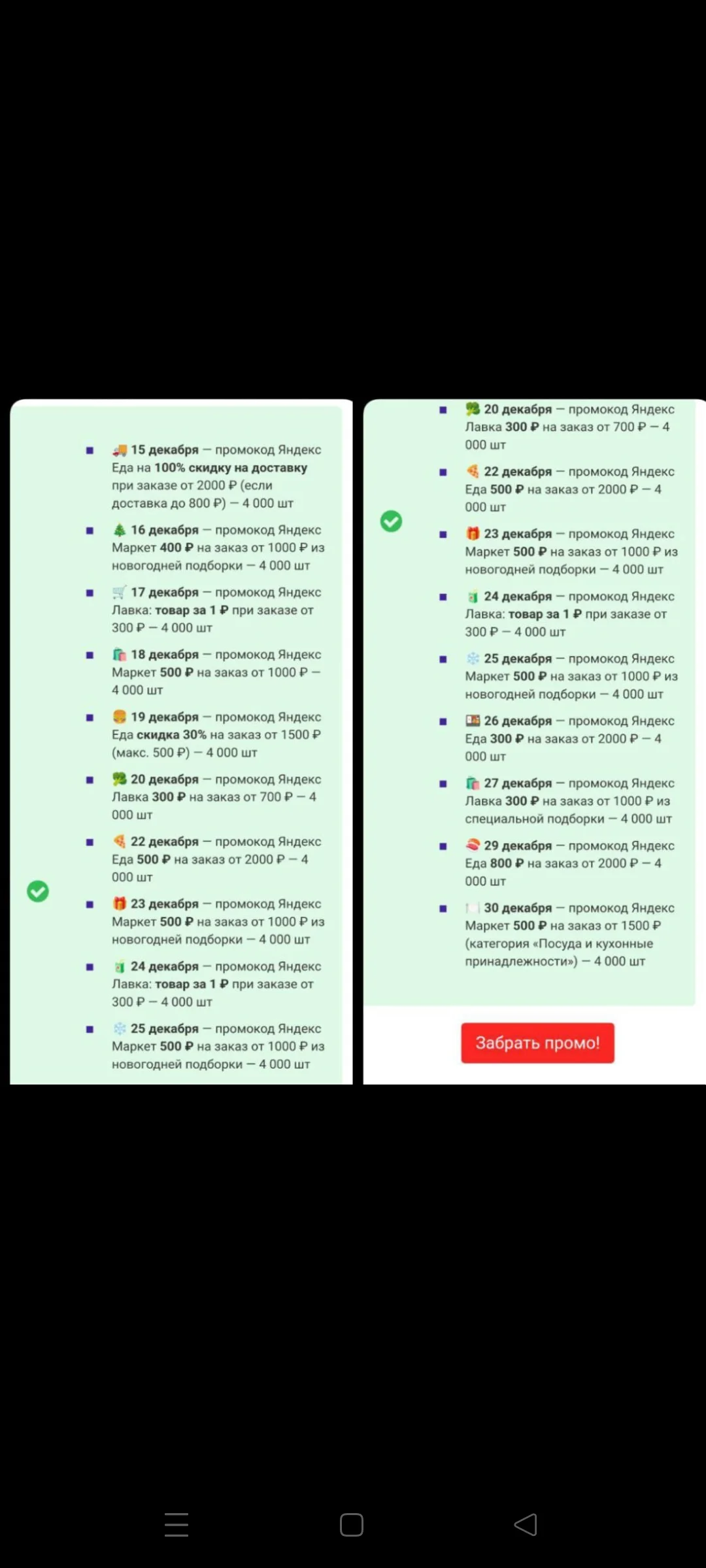 15 декабря — промокод Яндекс Еда на 100% скидку на доставку при заказе от 2000 ₽ (если доставка до 800 ₽) — 4 000 шт

16 декабря — промокод Яндекс Маркет 400 ₽ на заказ от 1000 ₽ из новогодней подборки — 4 000 шт

17 декабря — промокод Яндекс Лавка: товар за 1 ₽ при заказе от 300 ₽ — 4 000 шт

18 декабря — промокод Яндекс Маркет 500 ₽ на заказ от 1000 ₽ — 4 000 шт

19 декабря — промокод Яндекс Еда скидка 30% на заказ от 1500 ₽ (макс. 500 ₽) — 4 000 шт

20 декабря — промокод Яндекс Лавка 300 ₽ на заказ от 700 ₽ — 4 000 шт

22 декабря — промокод Яндекс Еда 500 ₽ на заказ от 2000 ₽ — 4 000 шт

23 декабря — промокод Яндекс Маркет 500 ₽ на заказ от 1000 ₽ из новогодней подборки — 4 000 шт

24 декабря — промокод Яндекс Лавка: товар за 1 ₽ при заказе от 300 ₽ — 4 000 шт

25 декабря — промокод Яндекс Маркет 500 ₽ на заказ от 1000 ₽ из новогодней подборки — 4 000 шт

20 декабря — промокод Яндекс Лавка 300 ₽ на заказ от 700 ₽ — 4 000 шт

22 декабря — промокод Яндекс Еда 500 ₽ на заказ от 2000 ₽ — 4 000 шт

23 декабря — промокод Яндекс Маркет 500 ₽ на заказ от 1000 ₽ из новогодней подборки — 4 000 шт

24 декабря — промокод Яндекс Лавка: товар за 1 ₽ при заказе от 300 ₽ — 4 000 шт

25 декабря — промокод Яндекс Маркет 500 ₽ на заказ от 1000 ₽ из новогодней подборки — 4 000 шт

26 декабря — промокод Яндекс Еда 300 ₽ на заказ от 2000 ₽ — 4 000 шт

27 декабря — промокод Яндекс Лавка 300 ₽ на заказ от 1000 ₽ из специальной подборки — 4 000 шт

29 декабря — промокод Яндекс Еда 800 ₽ на заказ от 2000 ₽ — 4 000 шт

30 декабря — промокод Яндекс Маркет 500 ₽ на заказ от 1500 ₽ (категория «Посуда и кухонные принадлежности») — 4 000 шт

Забрать промо!